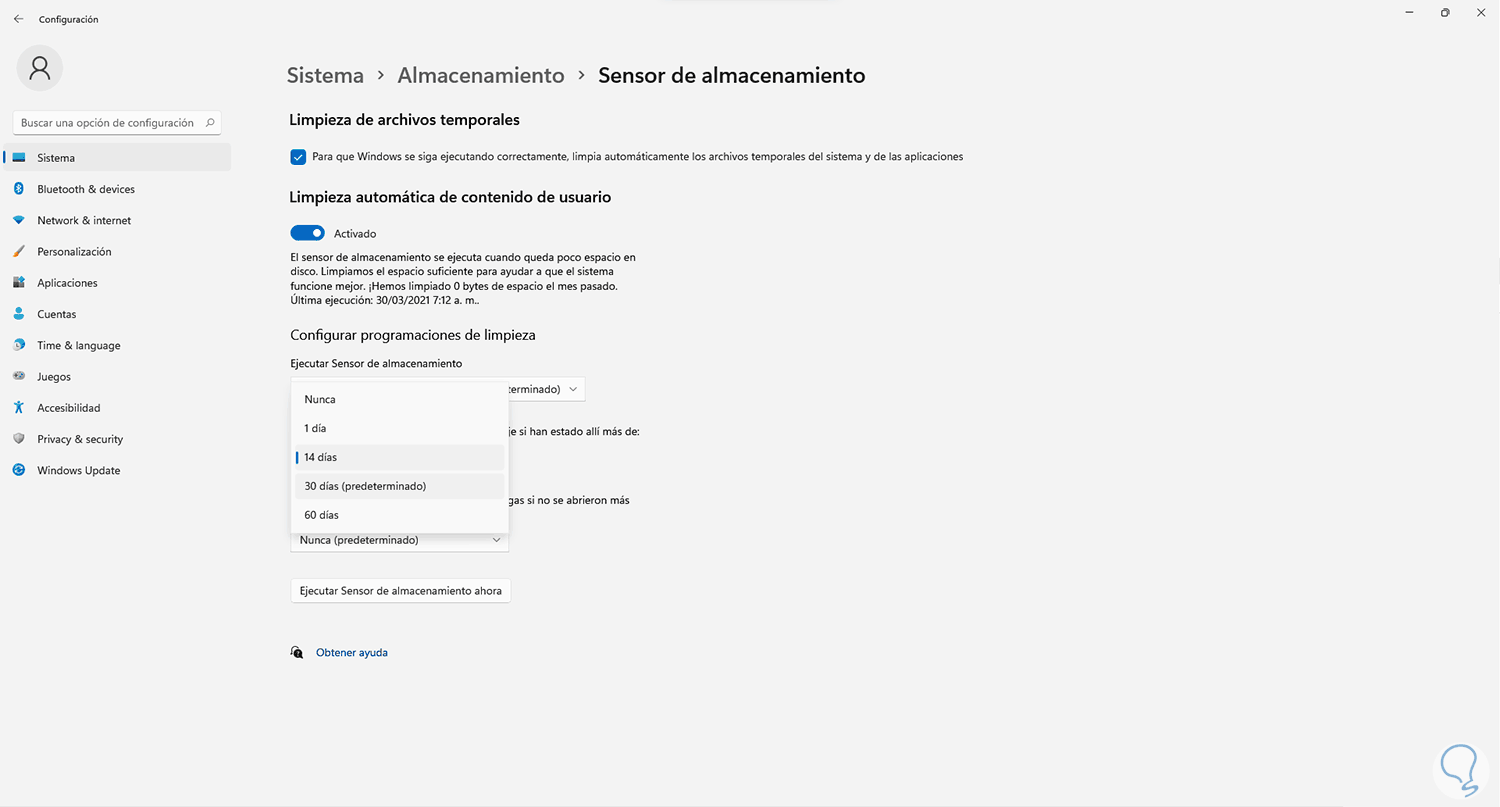 Configuración

Buscar una opción de configuración

Sistema
Bluetooth & devices
Network & internet
Personalización
Aplicaciones
Cuentas
Time & language
Juegos
Accesibilidad
Privacy & security
Windows Update

Sistema > Almacenamiento > Sensor de almacenamiento

Limpieza de archivos temporales

Para que Windows se siga ejecutando correctamente, limpia automáticamente los archivos temporales del sistema y de las aplicaciones

Limpieza automática de contenido de usuario

Activado

El sensor de almacenamiento se ejecuta cuando queda poco espacio en disco. Limpiamos el espacio suficiente para ayudar a que el sistema funcione mejor. ¡Hemos limpiado 0 bytes de espacio el mes pasado. Última ejecución: 30/03/2021 7:12 a. m..

Configurar programaciones de limpieza

Ejecutar Sensor de almacenamiento

terminado)

Nunca
1 día
14 días
30 días (predeterminado)
60 días

je si han estado allí más de:

gas si no se abrieron más

Nunca (predeterminado)

Ejecutar Sensor de almacenamiento ahora

Obtener ayuda